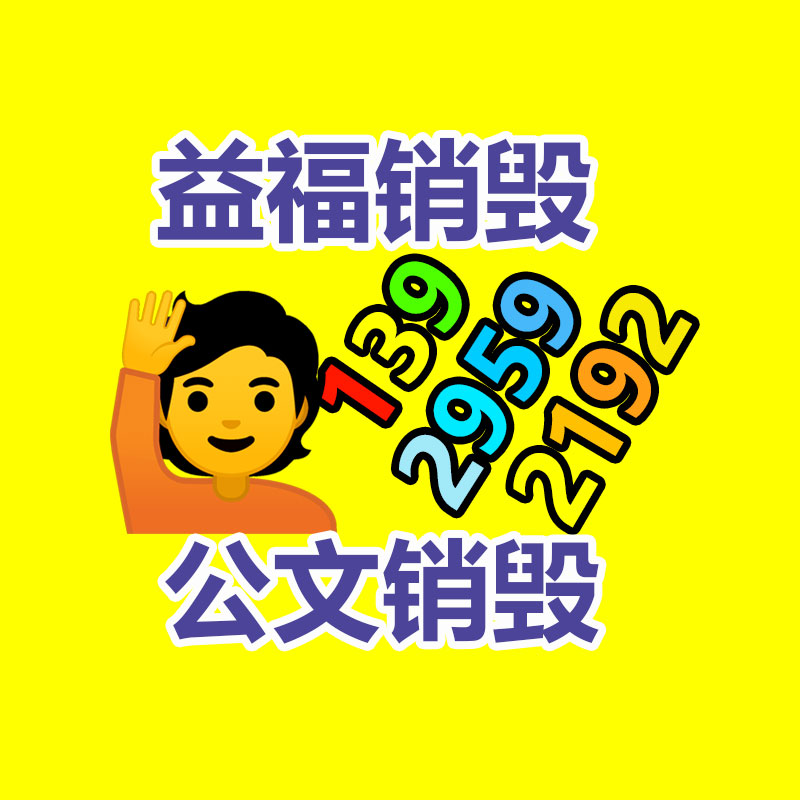 益福销毁

139
2959
2192

公文销毁